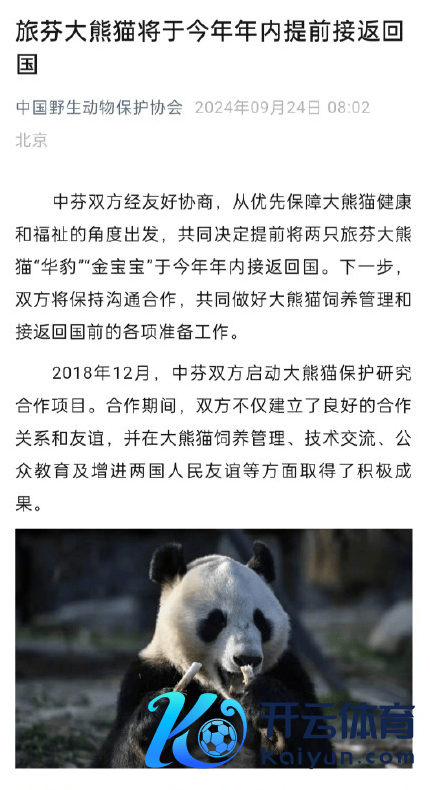 旅芬大熊猫将于今年年内提前接返回国

中国野生动物保护协会 2024年09月24日 08:02 北京

中芬双方经友好协商，从优先保障大熊猫健康和福祉的角度出发，共同决定提前将两只旅芬大熊猫“华豹”“金宝宝”于今年年内接返回国。下一步，双方将保持沟通合作，共同做好大熊猫饲养管理和接返回国前的各项准备工作。

2018年12月，中芬双方启动大熊猫保护研究合作项目。合作期间，双方不仅建立了良好的合作关系和友谊，并在大熊猫饲养管理、技术交流、公众教育及增进两国人民友谊等方面取得了积极成果。

开云体育
kaiyun.com